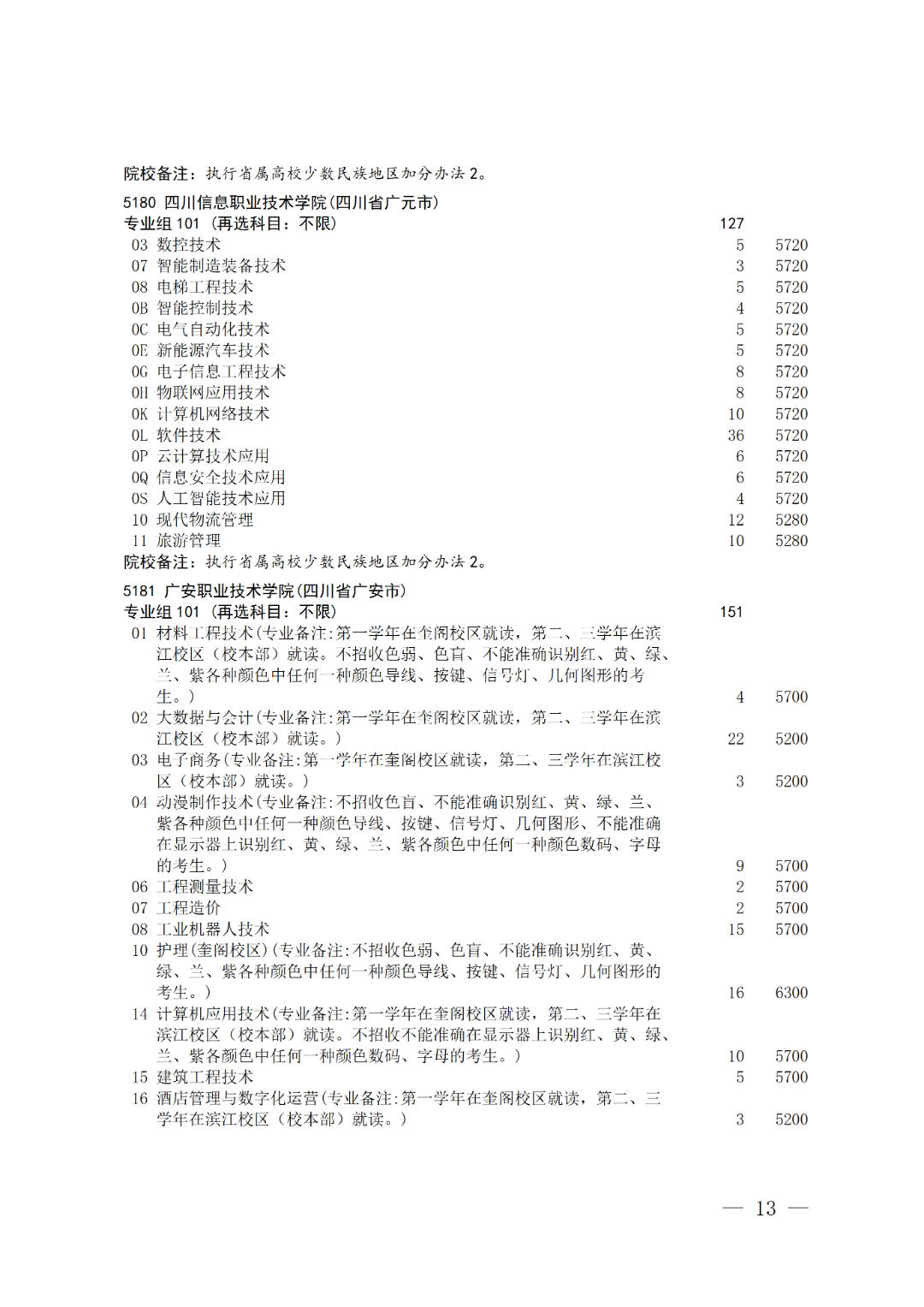 院校备注：执行省属高校少数民族地区加分办法 2。

5180 四川信息职业技术学院(四川省广元市)

专业组 101 (再选科目：不限) 127

03 数控技术 5 5720
07 智能制造装备技术 3 5720
08 电梯工程技术 5 5720
0B 智能控制技术 4 5720
0C 电气自动化技术 5 5720
0E 新能源汽车技术 5 5720
0G 电子信息工程技术 8 5720
0H 物联网应用技术 8 5720
0K 计算机网络技术 10 5720
0L 软件技术 36 5720
0P 云计算技术应用 6 5720
0Q 信息安全技术应用 6 5720
0S 人工智能技术应用 4 5720
10 现代物流管理 12 5280
11 旅游管理 10 5280

院校备注：执行省属高校少数民族地区加分办法 2。

5181 广安职业技术学院(四川省广安市)

专业组 101 (再选科目：不限) 151

01 材料工程技术(专业备注:第一学年在奎阁校区就读，第二、三学年在滨江校区（校本部）就读。不招收色弱、色盲、不能准确识别红、黄、绿、兰、紫各种颜色中任何一种颜色导线、按键、信号灯、几何图形的考生。) 4 5700
02 大数据与会计(专业备注:第一学年在奎阁校区就读，第二、三学年在滨江校区（校本部）就读。) 22 5200
03 电子商务(专业备注:第一学年在奎阁校区就读，第二、三学年在滨江校区（校本部）就读。) 3 5200
04 动漫制作技术(专业备注:不招收色盲、不能准确识别红、黄、绿、兰、紫各种颜色中任何一种颜色导线、按键、信号灯、几何图形、不能准确在显示器上识别红、黄、绿、兰、紫各颜色中任何一种颜色数码、字母的考生。) 9 5700
06 工程测量技术 2 5700
07 工程造价 2 5700
08 工业机器人技术 15 5700
10 护理(奎阁校区)(专业备注:不招收色弱、色盲、不能准确识别红、黄、绿、兰、紫各种颜色中任何一种颜色导线、按键、信号灯、几何图形的考生。) 16 6300
14 计算机应用技术(专业备注:第一学年在奎阁校区就读，第二、三学年在滨江校区（校本部）就读。不招收不能准确在显示器上识别红、黄、绿、兰、紫各颜色中任何一种颜色数码、字母的考生。) 10 5700
15 建筑工程技术 5 5700
16 酒店管理与数字化运营(专业备注:第一学年在奎阁校区就读，第二、三学年在滨江校区（校本部）就读。) 3 5200

— 13 —